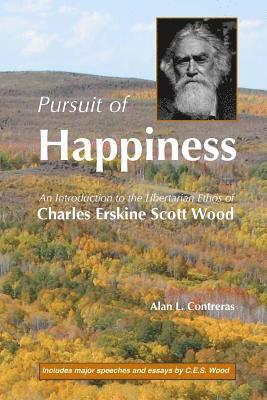 Pursuit of
Happiness

An Introduction to the Libertarian Ethos of
Charles Erskine Scott Wood

Alan L. Contreras

Includes major speeches and essays by C.E.S. Wood